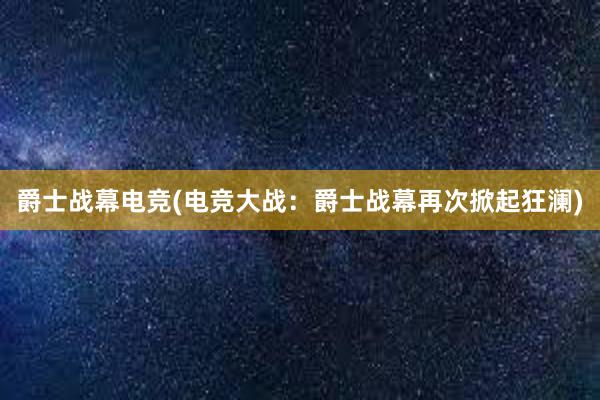 爵士战幕电竞(电竞大战：爵士战幕再次掀起狂澜)